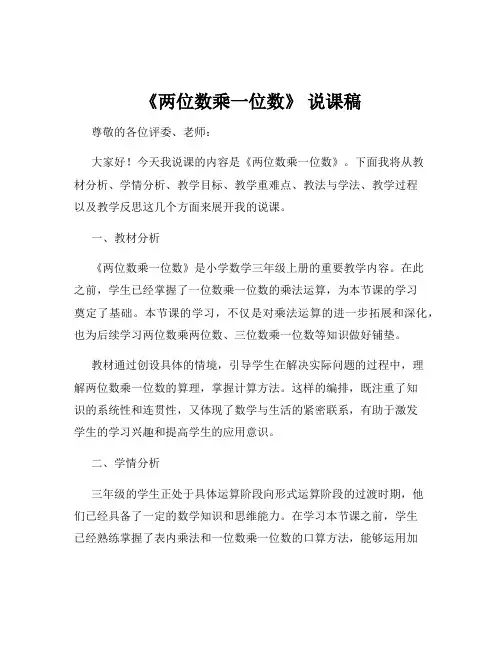 《两位数乘一位数》 说课稿

尊敬的各位评委、老师：

大家好！今天我说课的内容是《两位数乘一位数》。下面我将从教材分析、学情分析、教学目标、教学重难点、教法与学法、教学过程以及教学反思这几个方面来展开我的说课。

一、教材分析

《两位数乘一位数》是小学数学三年级上册的重要教学内容。在此之前，学生已经掌握了一位数乘一位数的乘法运算，为本节课的学习奠定了基础。本节课的学习，不仅是对乘法运算的进一步拓展和深化，也为后续学习两位数乘两位数、三位数乘一位数等知识做好铺垫。

教材通过创设具体的情境，引导学生在解决实际问题的过程中，理解两位数乘一位数的算理，掌握计算方法。这样的编排，既注重了知识的系统性和连贯性，又体现了数学与生活的紧密联系，有助于激发学生的学习兴趣和提高学生的应用意识。

二、学情分析

三年级的学生正处于具体运算阶段向形式运算阶段的过渡时期，他们已经具备了一定的数学知识和思维能力。在学习本节课之前，学生已经熟练掌握了表内乘法和一位数乘一位数的口算方法，能够运用加